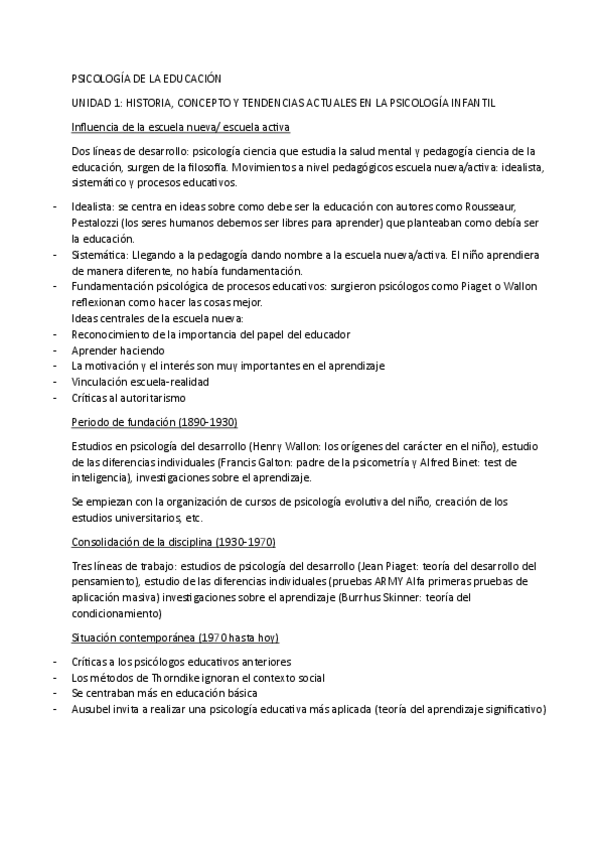 PSICOLOGÍA DE LA EDUCACIÓN

UNIDAD 1: HISTORIA, CONCEPTO Y TENDENCIAS ACTUALES EN LA PSICOLOGÍA INFANTIL

Influencia de la escuela nueva/ escuela activa

Dos líneas de desarrollo: psicología ciencia que estudia la salud mental y pedagogía ciencia de la educación, surgen de la filosofía. Movimientos a nivel pedagógicos escuela nueva/activa: idealista, sistemático y procesos educativos.

- Idealista: se centra en ideas sobre como debe ser la educación con autores como Rousseaur, Pestalozzi (los seres humanos debemos ser libres para aprender) que planteaban como debía ser la educación.
- Sistemática: Llegando a la pedagogía dando nombre a la escuela nueva/activa. El niño aprendiera de manera diferente, no había fundamentación.
- Fundamentación psicológica de procesos educativos: surgieron psicólogos como Piaget o Wallon reflexionan como hacer las cosas mejor.
Ideas centrales de la escuela nueva:
- Reconocimiento de la importancia del papel del educador
- Aprender haciendo
- La motivación y el interés son muy importantes en el aprendizaje
- Vinculación escuela-realidad
- Críticas al autoritarismo

Periodo de fundación (1890-1930)

Estudios en psicología del desarrollo (Henry Wallon: los orígenes del carácter en el niño), estudio de las diferencias individuales (Francis Galton: padre de la psicometría y Alfred Binet: test de inteligencia), investigaciones sobre el aprendizaje.

Se empiezan con la organización de cursos de psicología evolutiva del niño, creación de los estudios universitarios, etc.

Consolidación de la disciplina (1930-1970)

Tres líneas de trabajo: estudios de psicología del desarrollo (Jean Piaget: teoría del desarrollo del pensamiento), estudio de las diferencias individuales (pruebas ARMY Alfa primeras pruebas de aplicación masiva) investigaciones sobre el aprendizaje (Burrhus Skinner: teoría del condicionamiento)

Situación contemporánea (1970 hasta hoy)

- Críticas a los psicólogos educativos anteriores
- Los métodos de Thorndike ignoran el contexto social
- Se centraban más en educación básica
- Ausubel invita a realizar una psicología educativa más aplicada (teoría del aprendizaje significativo)